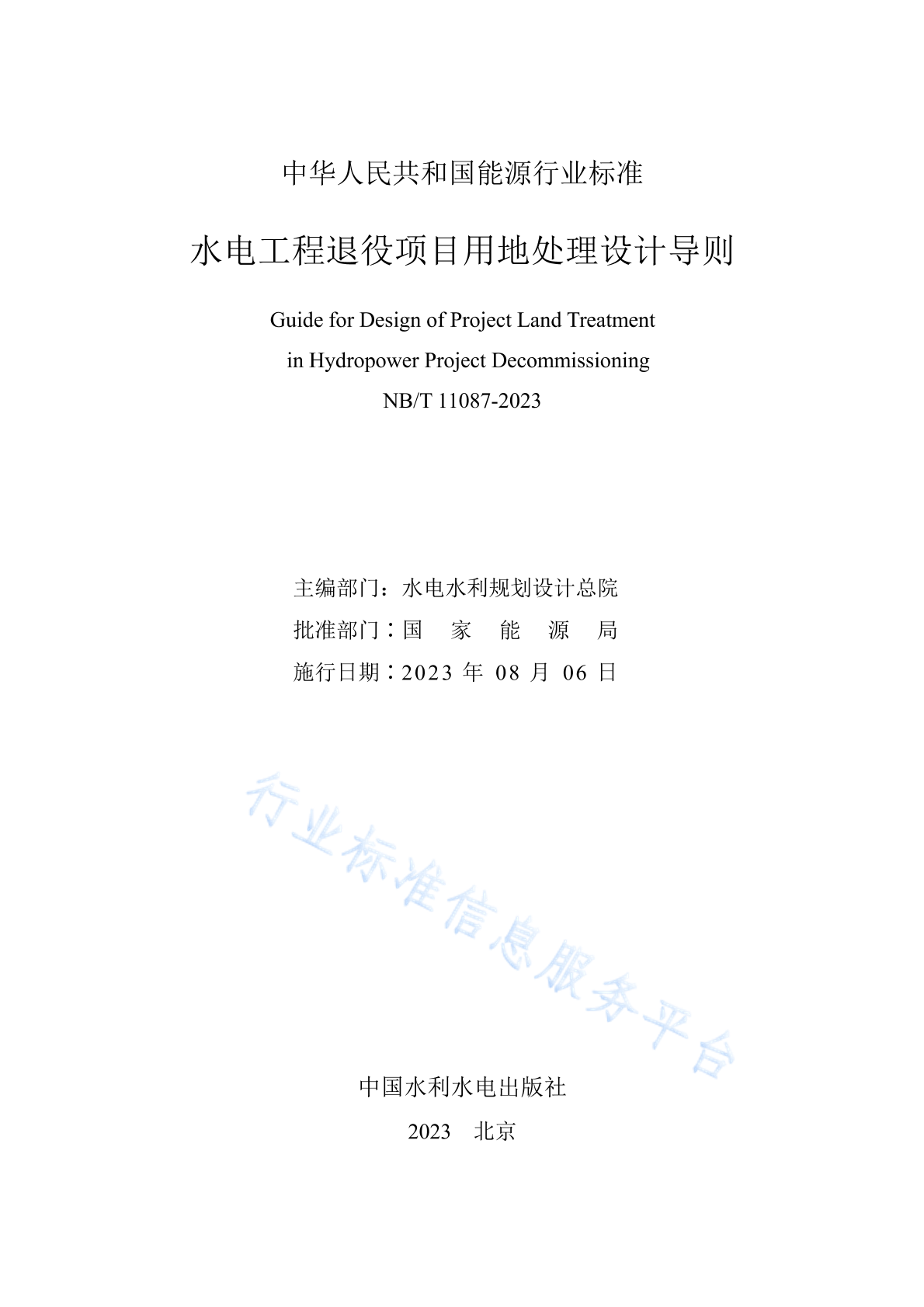 中华人民共和国能源行业标准

水电工程退役项目用地处理设计导则

Guide for Design of Project Land Treatment in Hydropower Project Decommissioning

NB/T 11087-2023

主编部门：水电水利规划设计总院
批准部门：国 家 能 源 局
施行日期：2023 年 08 月 06 日

行业标准信息服务平台

中国水利水电出版社
2023 北京